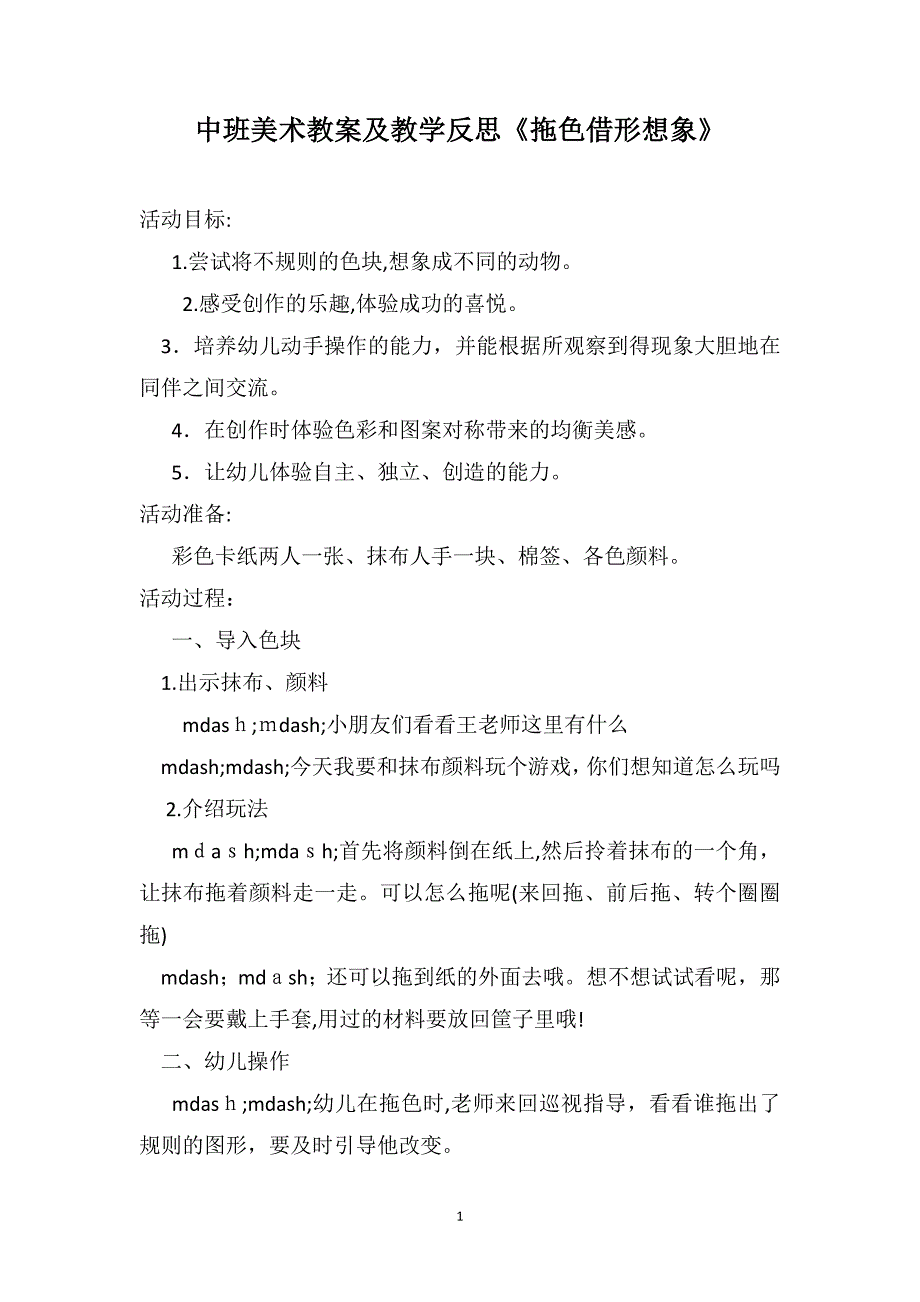 中班美术教案及教学反思《拖色借形想象》

活动目标:

1.尝试将不规则的色块,想象成不同的动物。

2.感受创作的乐趣,体验成功的喜悦。

3．培养幼儿动手操作的能力，并能根据所观察到得现象大胆地在同伴之间交流。

4．在创作时体验色彩和图案对称带来的均衡美感。

5．让幼儿体验自主、独立、创造的能力。

活动准备:

彩色卡纸两人一张、抹布人手一块、棉签、各色颜料。

活动过程：

一、导入色块

1.出示抹布、颜料

mdasｈ;ｍdash;小朋友们看看王老师这里有什么

mdash;mdash;今天我要和抹布颜料玩个游戏，你们想知道怎么玩吗

2.介绍玩法

ｍｄａｓh;mdaｓh;首先将颜料倒在纸上,然后拎着抹布的一个角，让抹布拖着颜料走一走。可以怎么拖呢(来回拖、前后拖、转个圈圈拖)

mdash；mdａsh；还可以拖到纸的外面去哦。想不想试试看呢，那等一会要戴上手套,用过的材料要放回筐子里哦!

二、幼儿操作

mdasｈ;mdash;幼儿在拖色时,老师来回巡视指导，看看谁拖出了规则的图形，要及时引导他改变。

1